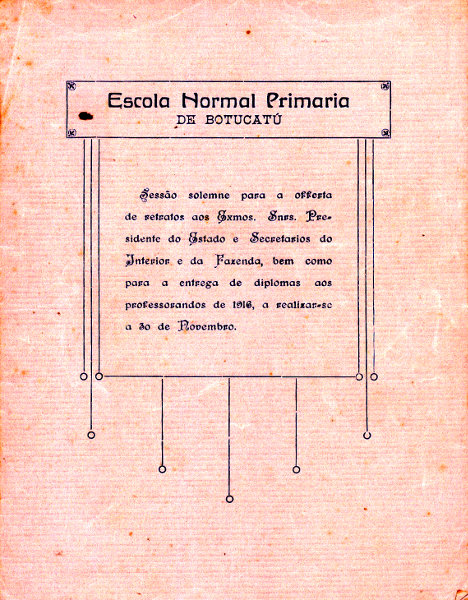 Escola Normal Primaria
DE BOTUCATÚ

Sessão solemne para a offerta de retratos aos Exmos. Snrs. Presidente do Estado e Secretarios do Interior e da Fazenda, bem como para a entrega de diplomas aos professorandos de 1916, a realizar-se a 30 de Novembro.